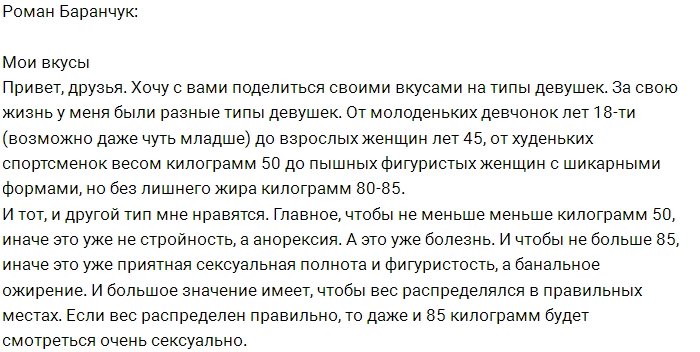 Роман Баранчук:

Мои вкусы
Привет, друзья. Хочу с вами поделиться своими вкусами на типы девушек. За свою жизнь у меня были разные типы девушек. От молоденьких девчонок лет 18-ти (возможно даже чуть младше) до взрослых женщин лет 45, от худеньких спортсменок весом килограмм 50 до пышных фигуристых женщин с шикарными формами, но без лишнего жира килограмм 80-85.
И тот, и другой тип мне нравятся. Главное, чтобы не меньше меньше килограмм 50, иначе это уже не стройность, а анорексия. А это уже болезнь. И чтобы не больше 85, иначе это уже приятная сексуальная полнота и фигуристость, а банальное ожирение. И большое значение имеет, чтобы вес распределялся в правильных местах. Если вес распределен правильно, то даже и 85 килограмм будет смотреться очень сексуально.